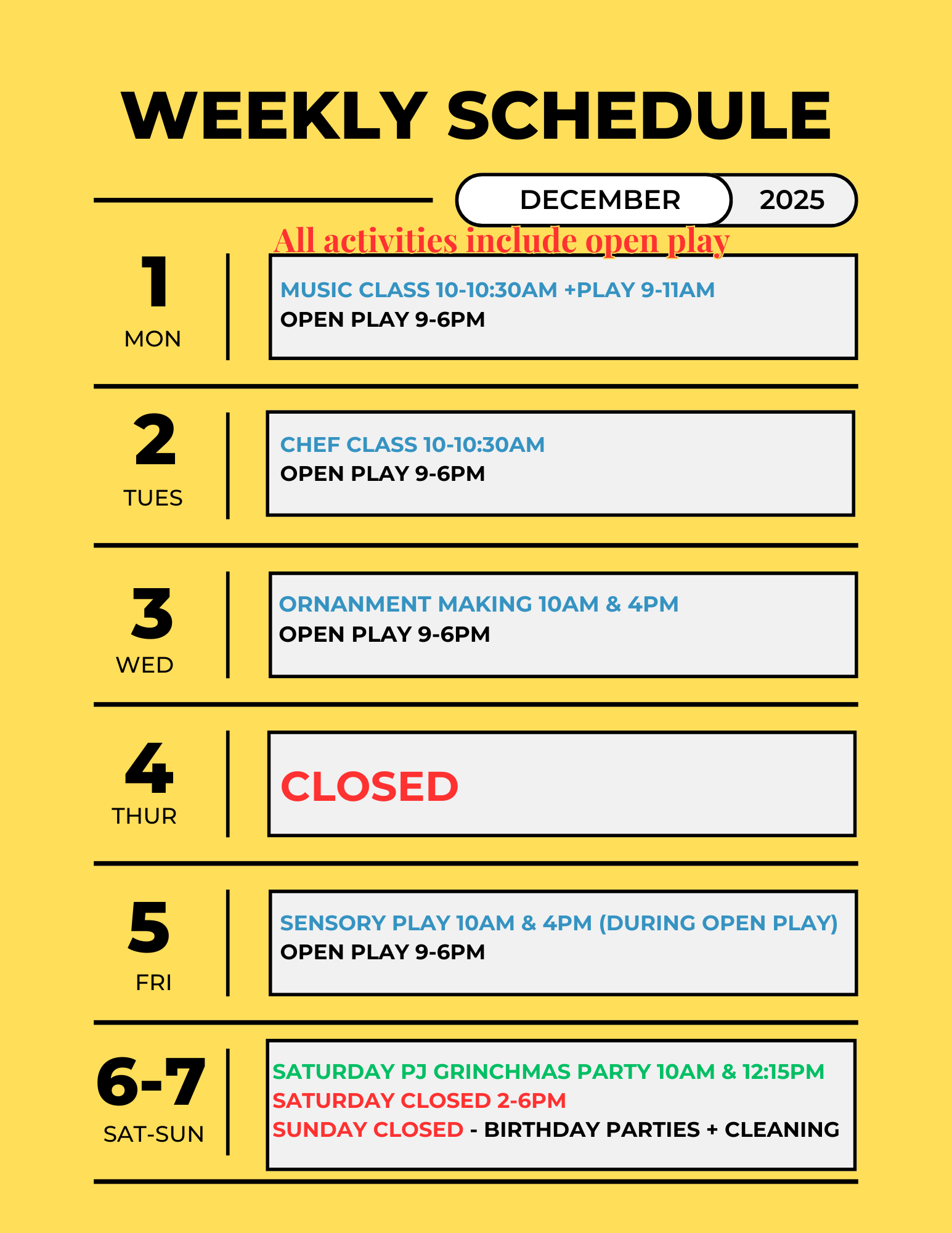 WEEKLY SCHEDULE

DECEMBER 2025

All activities include open play

1
MON

MUSIC CLASS 10-10:30AM +PLAY 9-11AM
OPEN PLAY 9-6PM

2
TUES

CHEF CLASS 10-10:30AM
OPEN PLAY 9-6PM

3
WED

ORNANMENT MAKING 10AM & 4PM
OPEN PLAY 9-6PM

4
THUR

CLOSED

5
FRI

SENSORY PLAY 10AM & 4PM (DURING OPEN PLAY)
OPEN PLAY 9-6PM

6-7
SAT-SUN

SATURDAY PJ GRINCHMAS PARTY 10AM & 12:15PM
SATURDAY CLOSED 2-6PM
SUNDAY CLOSED - BIRTHDAY PARTIES + CLEANING